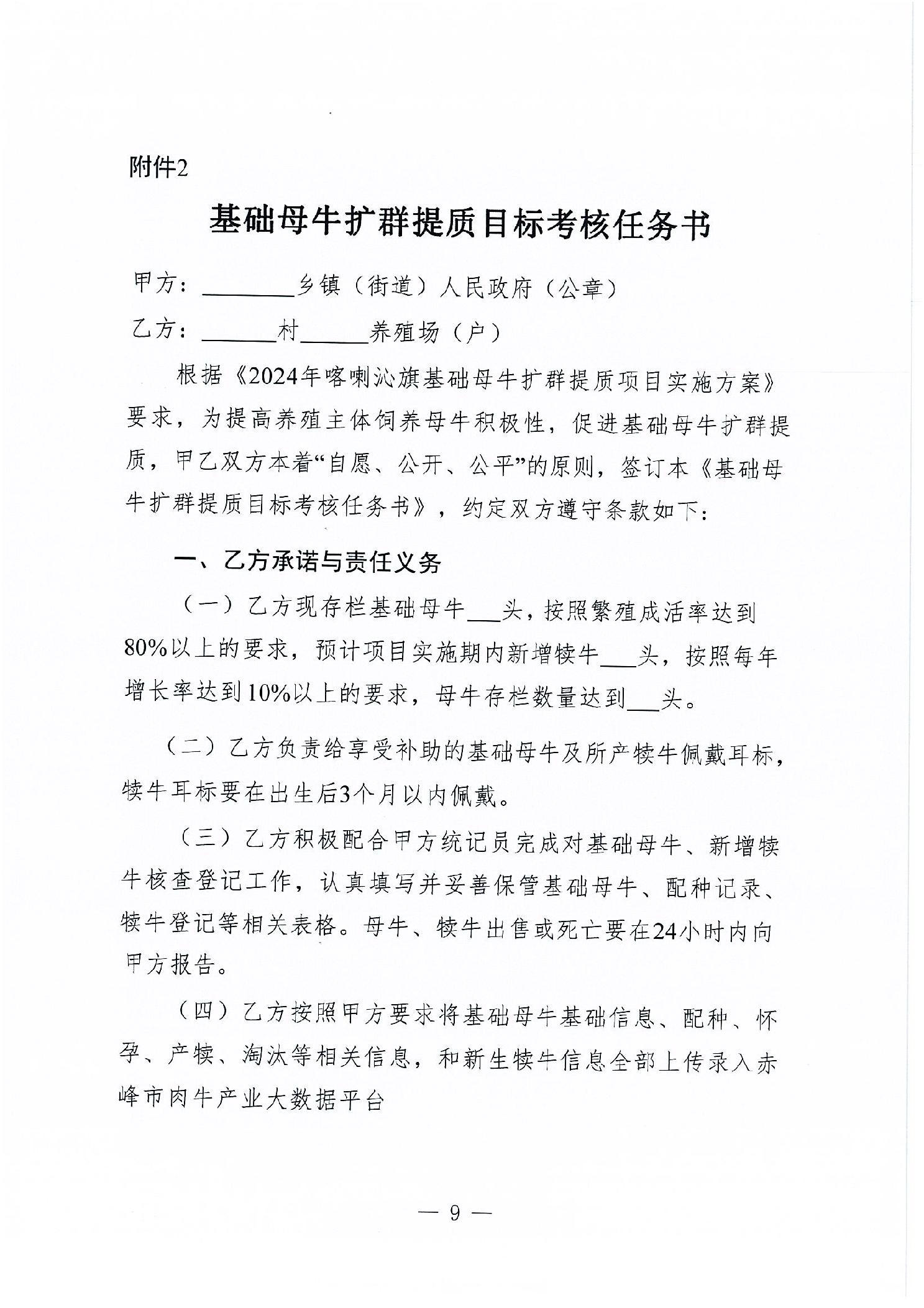 附件2

基础母牛扩群提质目标考核任务书

甲方：________乡镇（街道）人民政府（公章）

乙方：______村______养殖场（户）

根据《2024年喀喇沁旗基础母牛扩群提质项目实施方案》要求，为提高养殖主体饲养母牛积极性，促进基础母牛扩群提质，甲乙双方本着“自愿、公开、公平”的原则，签订本《基础母牛扩群提质目标考核任务书》，约定双方遵守条款如下：

一、乙方承诺与责任义务

（一）乙方现存栏基础母牛___头，按照繁殖成活率达到80%以上的要求，预计项目实施期内新增犊牛___头，按照每年增长率达到10%以上的要求，母牛存栏数量达到___头。

（二）乙方负责给享受补助的基础母牛及所产犊牛佩戴耳标，犊牛耳标要在出生后3个月以内佩戴。

（三）乙方积极配合甲方统记员完成对基础母牛、新增犊牛核查登记工作，认真填写并妥善保管基础母牛、配种记录、犊牛登记等相关表格。母牛、犊牛出售或死亡要在24小时内向甲方报告。

（四）乙方按照甲方要求将基础母牛基础信息、配种、怀孕、产犊、淘汰等相关信息，和新生犊牛信息全部上传录入赤峰市肉牛产业大数据平台

— 9 —